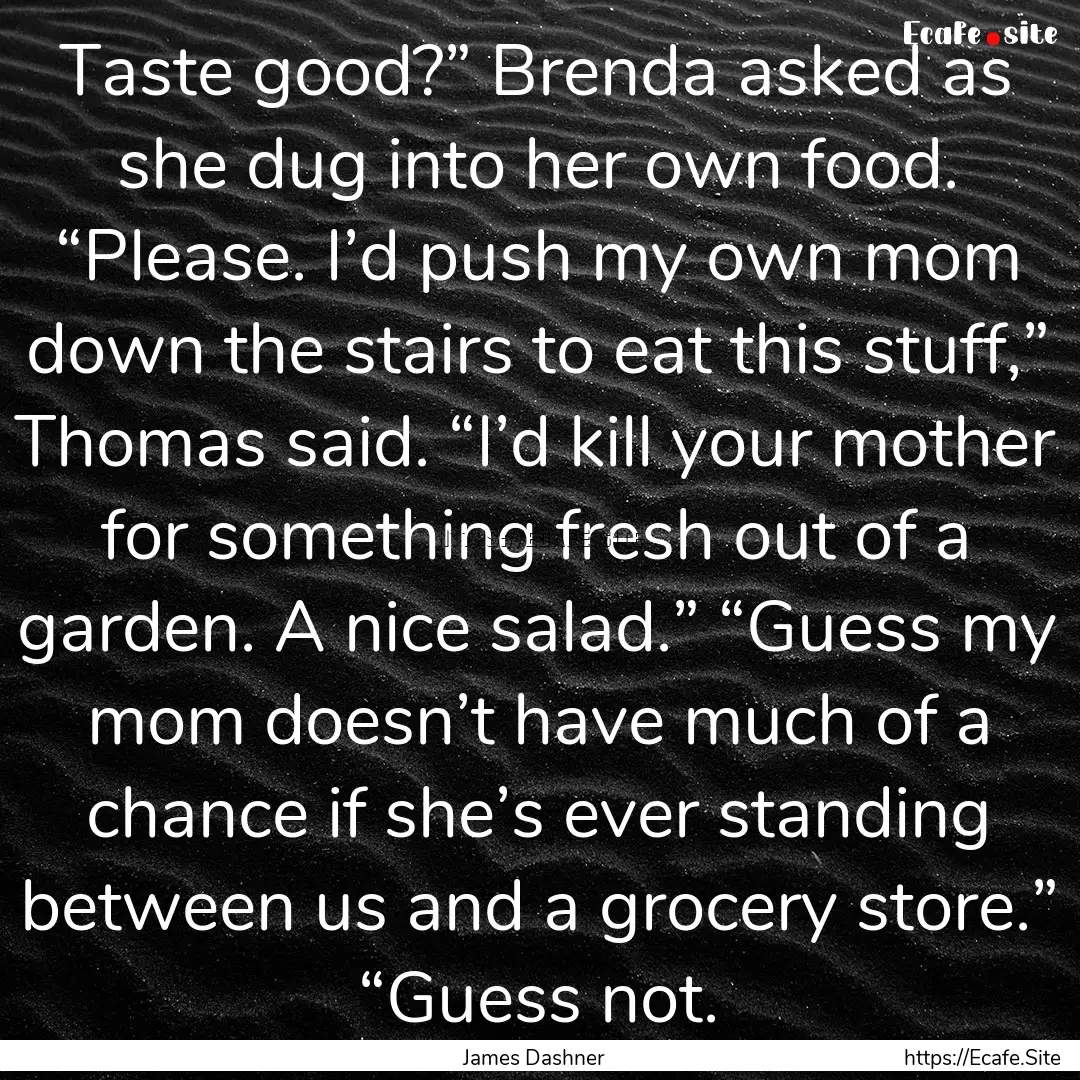 Ecafe.site

Taste good?” Brenda asked as she dug into her own food. “Please. I’d push my own mom down the stairs to eat this stuff,” Thomas said. “I’d kill your mother for something fresh out of a garden. A nice salad.” “Guess my mom doesn’t have much of a chance if she’s ever standing between us and a grocery store.” “Guess not.

James Dashner

https://Ecafe.Site